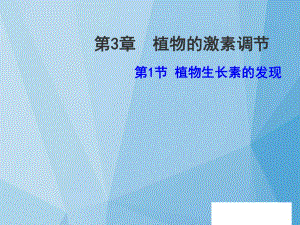 第3章　植物的激素调节

第1节 植物生长素的发现